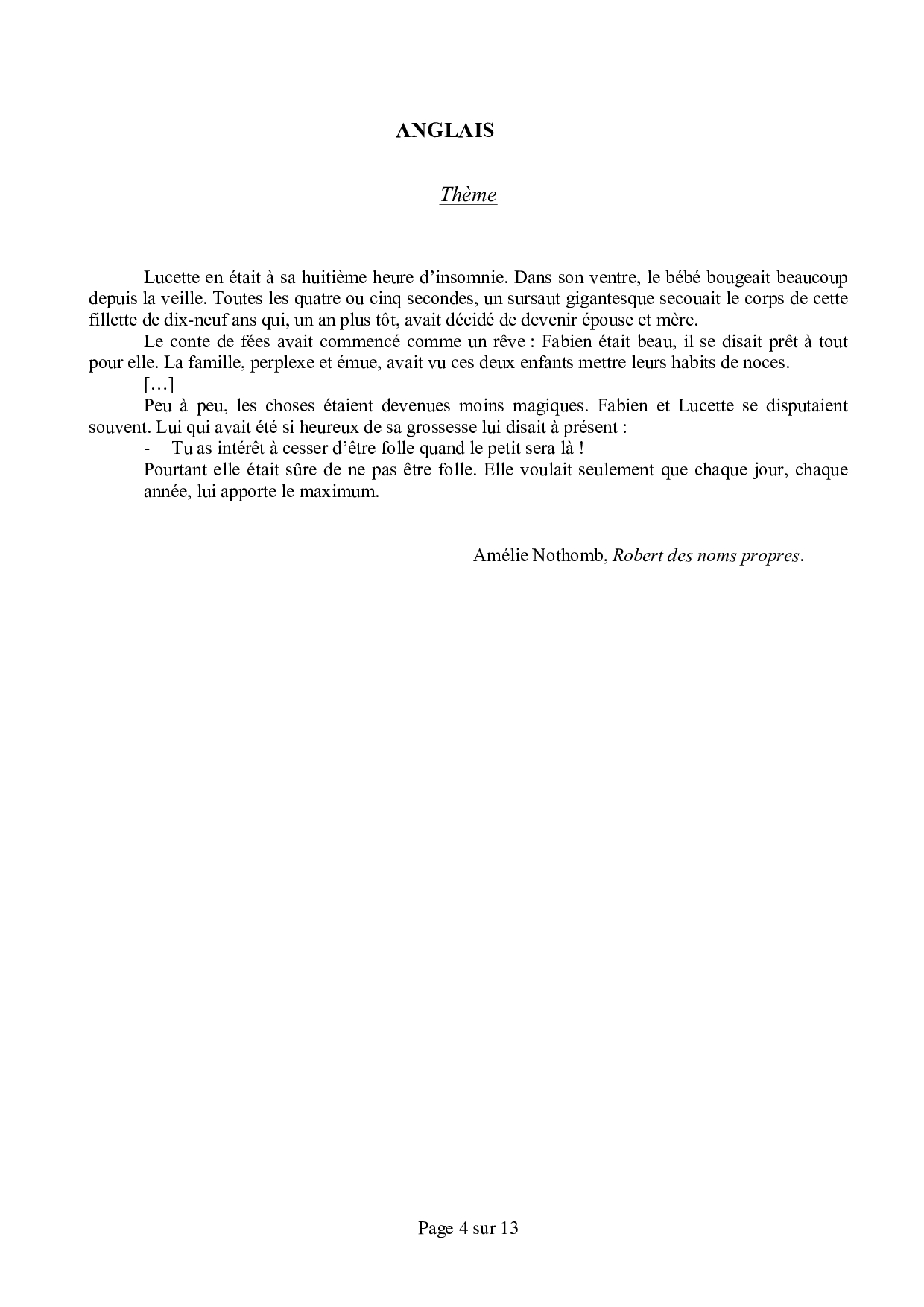 ANGLAIS

Thème

Lucette en était à sa huitième heure d'insomnie. Dans son ventre, le bébé bougeait beaucoup depuis la veille. Toutes les quatre ou cinq secondes, un sursaut gigantesque secouait le corps de cette fillette de dix-neuf ans qui, un an plus tôt, avait décidé de devenir épouse et mère.

Le conte de fées avait commencé comme un rêve : Fabien était beau, il se disait prêt à tout pour elle. La famille, perplexe et émue, avait vu ces deux enfants mettre leurs habits de noces.

[…]

Peu à peu, les choses étaient devenues moins magiques. Fabien et Lucette se disputaient souvent. Lui qui avait été si heureux de sa grossesse lui disait à présent :

- Tu as intérêt à cesser d'être folle quand le petit sera là !

Pourtant elle était sûre de ne pas être folle. Elle voulait seulement que chaque jour, chaque année, lui apporte le maximum.

Amélie Nothomb, Robert des noms propres.

Page 4 sur 13